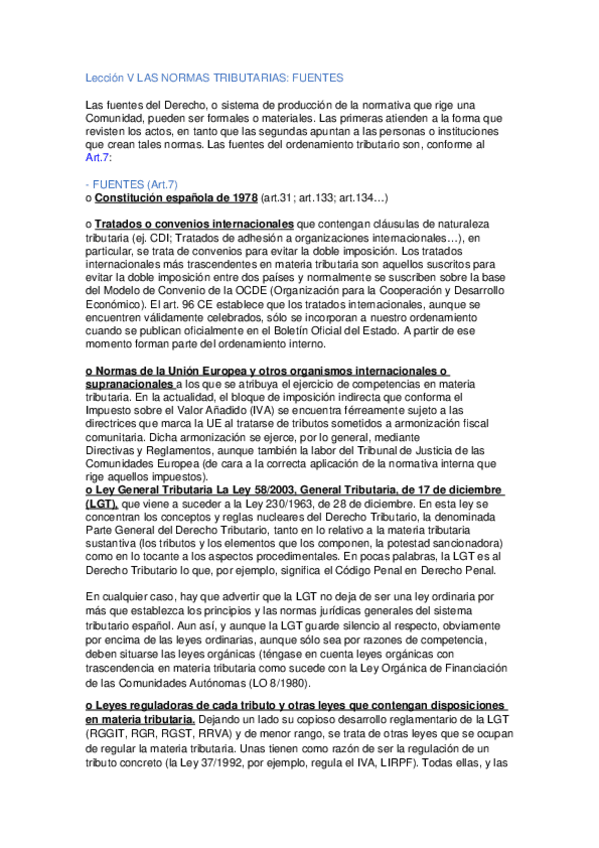 Lección V LAS NORMAS TRIBUTARIAS: FUENTES

Las fuentes del Derecho, o sistema de producción de la normativa que rige una Comunidad, pueden ser formales o materiales. Las primeras atienden a la forma que revisten los actos, en tanto que las segundas apuntan a las personas o instituciones que crean tales normas. Las fuentes del ordenamiento tributario son, conforme al Art.7:

- FUENTES (Art.7)
o Constitución española de 1978 (art.31; art.133; art.134…)

o Tratados o convenios internacionales que contengan cláusulas de naturaleza tributaria (ej. CDI; Tratados de adhesión a organizaciones internacionales…), en particular, se trata de convenios para evitar la doble imposición. Los tratados internacionales más trascendentes en materia tributaria son aquellos suscritos para evitar la doble imposición entre dos países y normalmente se suscriben sobre la base del Modelo de Convenio de la OCDE (Organización para la Cooperación y Desarrollo Económico). El art. 96 CE establece que los tratados internacionales, aunque se encuentren válidamente celebrados, sólo se incorporan a nuestro ordenamiento cuando se publican oficialmente en el Boletín Oficial del Estado. A partir de ese momento forman parte del ordenamiento interno.

o Normas de la Unión Europea y otros organismos internacionales o supranacionales a los que se atribuya el ejercicio de competencias en materia tributaria. En la actualidad, el bloque de imposición indirecta que conforma el Impuesto sobre el Valor Añadido (IVA) se encuentra férreamente sujeto a las directrices que marca la UE al tratarse de tributos sometidos a armonización fiscal comunitaria. Dicha armonización se ejerce, por lo general, mediante Directivas y Reglamentos, aunque también la labor del Tribunal de Justicia de las Comunidades Europea (de cara a la correcta aplicación de la normativa interna que rige aquellos impuestos).
o Ley General Tributaria La Ley 58/2003, General Tributaria, de 17 de diciembre (LGT), que viene a suceder a la Ley 230/1963, de 28 de diciembre. En esta ley se concentran los conceptos y reglas nucleares del Derecho Tributario, la denominada Parte General del Derecho Tributario, tanto en lo relativo a la materia tributaria sustantiva (los tributos y los elementos que los componen, la potestad sancionadora) como en lo tocante a los aspectos procedimentales. En pocas palabras, la LGT es al Derecho Tributario lo que, por ejemplo, significa el Código Penal en Derecho Penal.

En cualquier caso, hay que advertir que la LGT no deja de ser una ley ordinaria por más que establezca los principios y las normas jurídicas generales del sistema tributario español. Aun así, y aunque la LGT guarde silencio al respecto, obviamente por encima de las leyes ordinarias, aunque sólo sea por razones de competencia, deben situarse las leyes orgánicas (téngase en cuenta leyes orgánicas con trascendencia en materia tributaria como sucede con la Ley Orgánica de Financiación de las Comunidades Autónomas (LO 8/1980).

o Leyes reguladoras de cada tributo y otras leyes que contengan disposiciones en materia tributaria. Dejando un lado su copioso desarrollo reglamentario de la LGT (RGGIT, RGR, RGST, RRVA) y de menor rango, se trata de otras leyes que se ocupan de regular la materia tributaria. Unas tienen como razón de ser la regulación de un tributo concreto (la Ley 37/1992, por ejemplo, regula el IVA, LIRPF). Todas ellas, y las